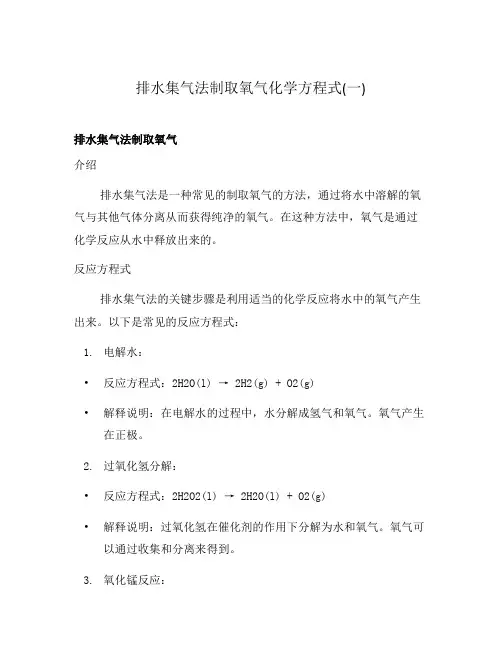 排水集气法制取氧气化学方程式(一)

排水集气法制取氧气

介绍

排水集气法是一种常见的制取氧气的方法，通过将水中溶解的氧气与其他气体分离从而获得纯净的氧气。在这种方法中，氧气是通过化学反应从水中释放出来的。

反应方程式

排水集气法的关键步骤是利用适当的化学反应将水中的氧气产生出来。以下是常见的反应方程式：

1. 电解水：

• 反应方程式：2H2O(l) → 2H2(g) + O2(g)

• 解释说明：在电解水的过程中，水分解成氢气和氧气。氧气产生在正极。

2. 过氧化氢分解：

• 反应方程式：2H2O2(l) → 2H2O(l) + O2(g)

• 解释说明：过氧化氢在催化剂的作用下分解为水和氧气。氧气可以通过收集和分离来得到。

3. 氧化锰反应：